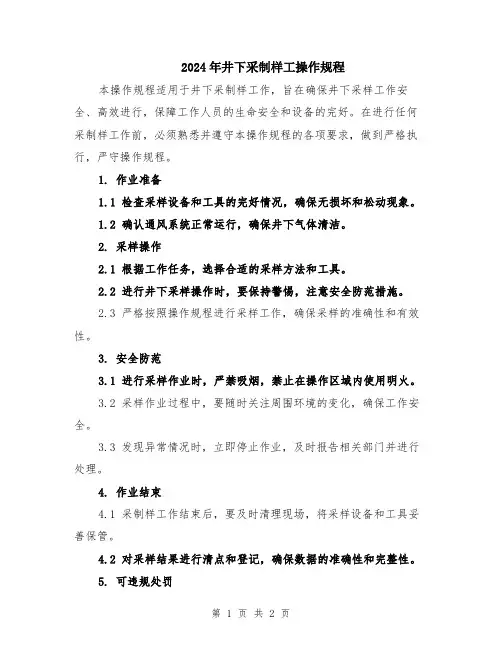 2024年井下采制样工操作规程

本操作规程适用于井下采制样工作，旨在确保井下采样工作安全、高效进行，保障工作人员的生命安全和设备的完好。在进行任何采制样工作前，必须熟悉并遵守本操作规程的各项要求，做到严格执行，严守操作规程。

1. 作业准备

1.1 检查采样设备和工具的完好情况，确保无损坏和松动现象。

1.2 确认通风系统正常运行，确保井下气体清洁。

2. 采样操作

2.1 根据工作任务，选择合适的采样方法和工具。

2.2 进行井下采样操作时，要保持警惕，注意安全防范措施。

2.3 严格按照操作规程进行采样工作，确保采样的准确性和有效性。

3. 安全防范

3.1 进行采样作业时，严禁吸烟，禁止在操作区域内使用明火。

3.2 采样作业过程中，要随时关注周围环境的变化，确保工作安全。

3.3 发现异常情况时，立即停止作业，及时报告相关部门并进行处理。

4. 作业结束

4.1 采制样工作结束后，要及时清理现场，将采样设备和工具妥善保管。

4.2 对采样结果进行清点和登记，确保数据的准确性和完整性。

5. 可违规处罚

第 1 页 共 2 页